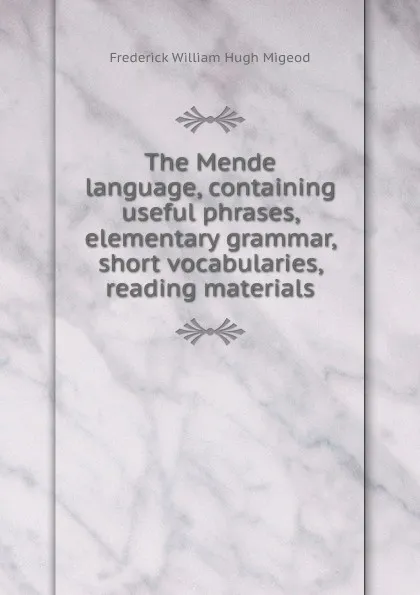 Frederick William Hugh Migeod

The Mende language, containing useful phrases, elementary grammar, short vocabularies, reading materials